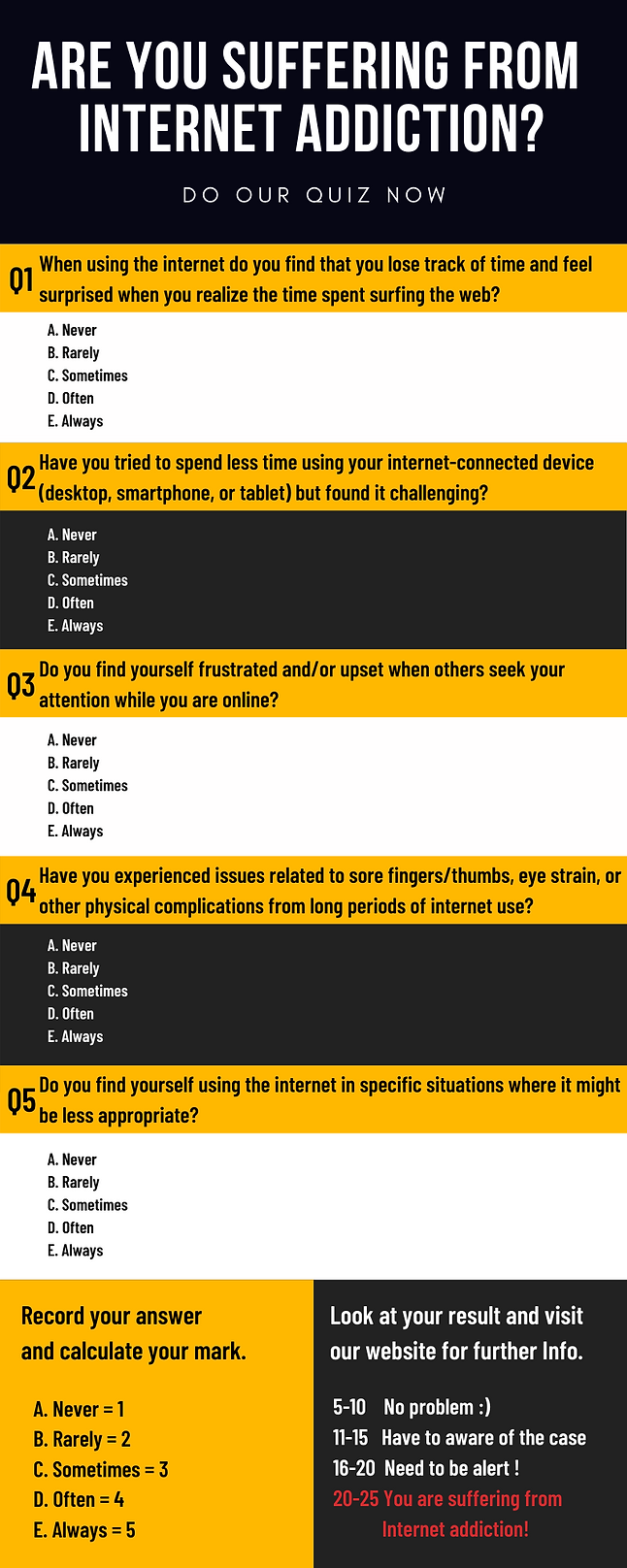 ARE YOU SUFFERING FROM INTERNET ADDICTION?

DO OUR QUIZ NOW

Q1 When using the internet do you find that you lose track of time and feel surprised when you realize the time spent surfing the web?

A. Never
B. Rarely
C. Sometimes
D. Often
E. Always

Q2 Have you tried to spend less time using your internet-connected device (desktop, smartphone, or tablet) but found it challenging?

A. Never
B. Rarely
C. Sometimes
D. Often
E. Always

Q3 Do you find yourself frustrated and/or upset when others seek your attention while you are online?

A. Never
B. Rarely
C. Sometimes
D. Often
E. Always

Q4 Have you experienced issues related to sore fingers/thumbs, eye strain, or other physical complications from long periods of internet use?

A. Never
B. Rarely
C. Sometimes
D. Often
E. Always

Q5 Do you find yourself using the internet in specific situations where it might be less appropriate?

A. Never
B. Rarely
C. Sometimes
D. Often
E. Always

Record your answer and calculate your mark.

A. Never = 1
B. Rarely = 2
C. Sometimes = 3
D. Often = 4
E. Always = 5

Look at your result and visit our website for further Info.

5-10 No problem :)
11-15 Have to aware of the case
16-20 Need to be alert !
20-25 You are suffering from Internet addiction!